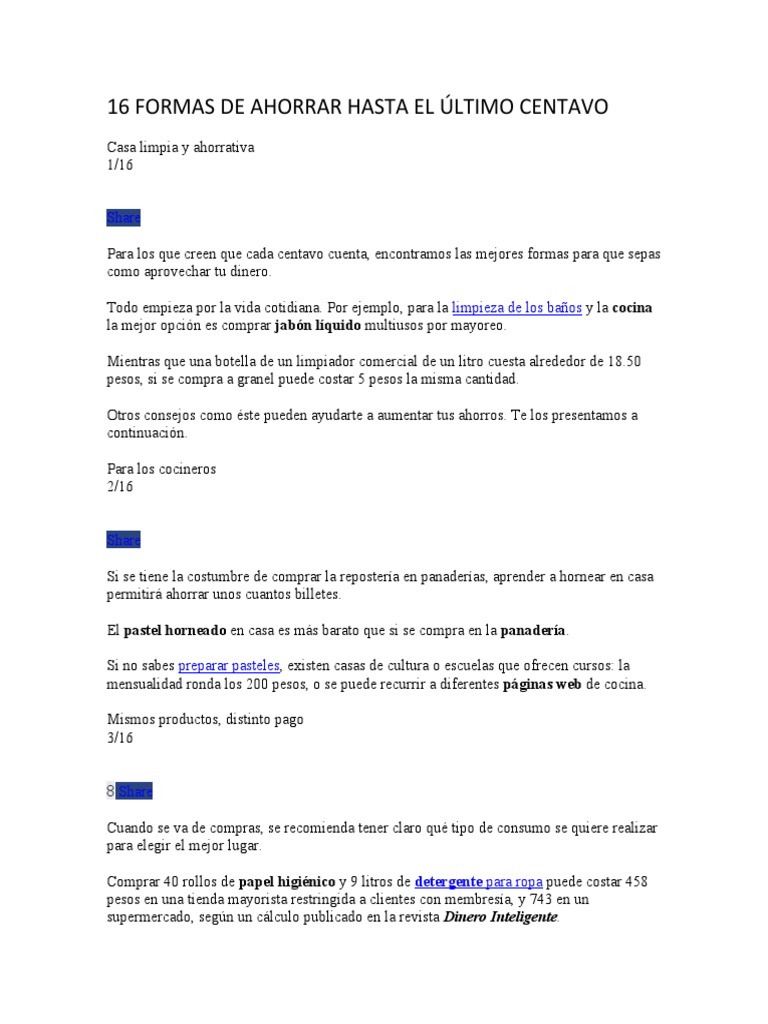 16 FORMAS DE AHORRAR HASTA EL ÚLTIMO CENTAVO

Casa limpia y ahorrativa
1/16

Share

Para los que creen que cada centavo cuenta, encontramos las mejores formas para que sepas como aprovechar tu dinero.

Todo empieza por la vida cotidiana. Por ejemplo, para la limpieza de los baños y la cocina la mejor opción es comprar jabón líquido multiusos por mayoreo.

Mientras que una botella de un limpiador comercial de un litro cuesta alrededor de 18.50 pesos, si se compra a granel puede costar 5 pesos la misma cantidad.

Otros consejos como éste pueden ayudarte a aumentar tus ahorros. Te los presentamos a continuación.

Para los cocineros
2/16

Share

Si se tiene la costumbre de comprar la repostería en panaderías, aprender a hornear en casa permitirá ahorrar unos cuantos billetes.

El pastel horneado en casa es más barato que si se compra en la panadería.

Si no sabes preparar pasteles, existen casas de cultura o escuelas que ofrecen cursos: la mensualidad ronda los 200 pesos, o se puede recurrir a diferentes páginas web de cocina.

Mismos productos, distinto pago
3/16

8 Share

Cuando se va de compras, se recomienda tener claro qué tipo de consumo se quiere realizar para elegir el mejor lugar.

Comprar 40 rollos de papel higiénico y 9 litros de detergente para ropa puede costar 458 pesos en una tienda mayorista restringida a clientes con membresía, y 743 en un supermercado, según un cálculo publicado en la revista Dinero Inteligente.